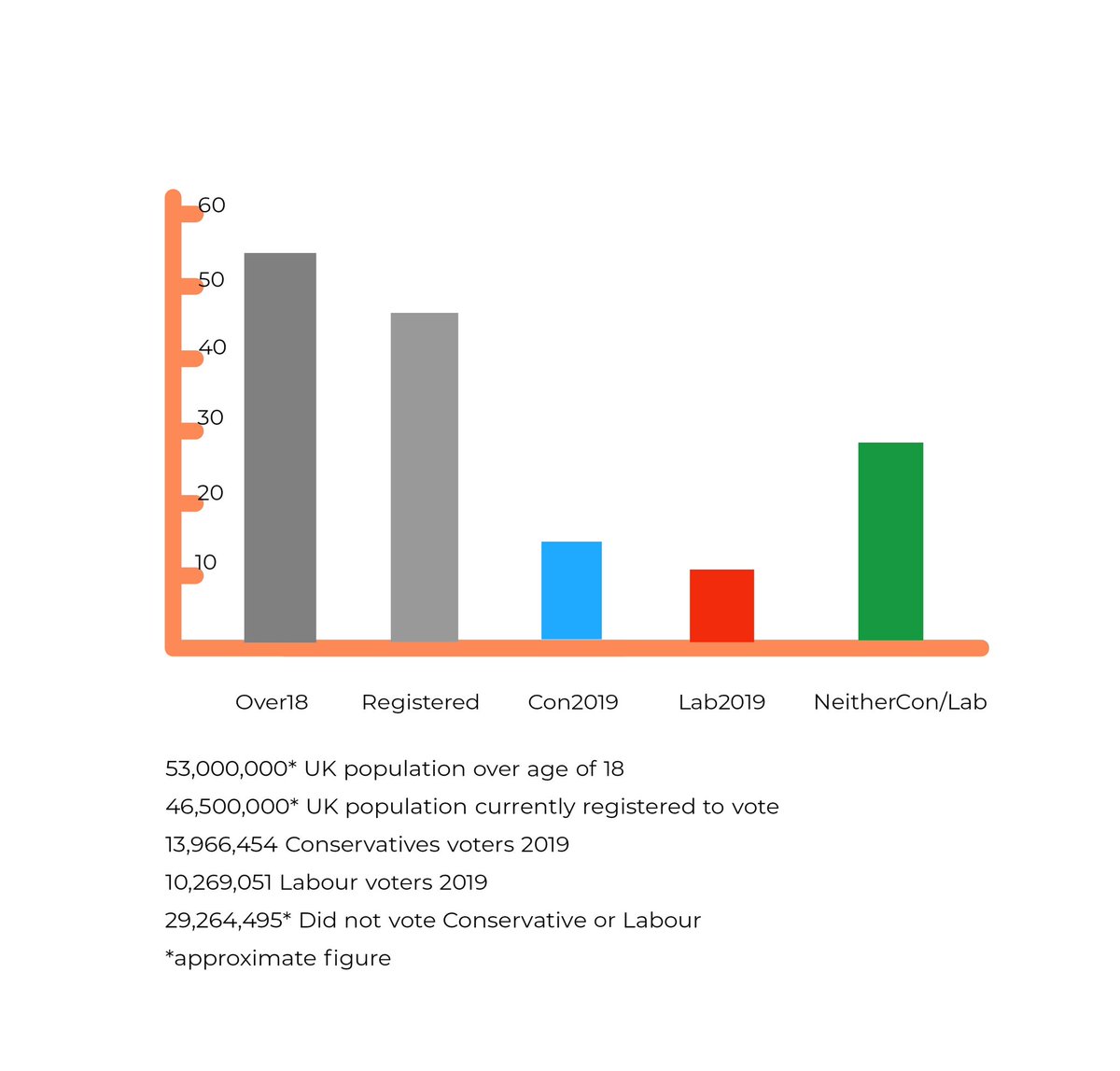 60
50
40
30
20
10

Over18
Registered
Con2019
Lab2019
NeitherCon/Lab

53,000,000* UK population over age of 18
46,500,000* UK population currently registered to vote
13,966,454 Conservatives voters 2019
10,269,051 Labour voters 2019
29,264,495* Did not vote Conservative or Labour
*approximate figure